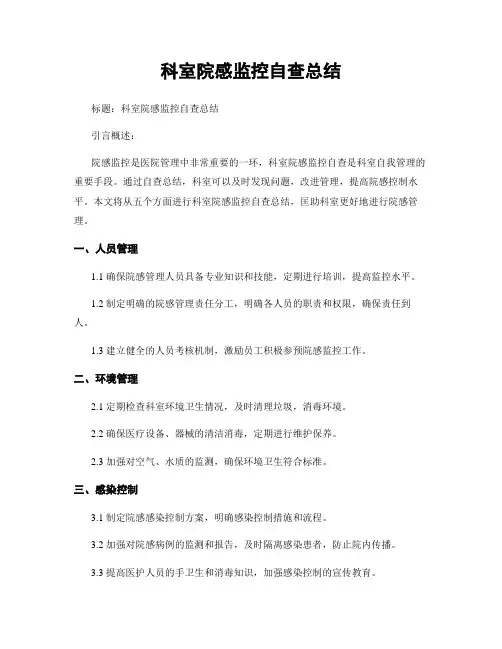 科室院感监控自查总结

标题：科室院感监控自查总结

引言概述：

院感监控是医院管理中非常重要的一环，科室院感监控自查是科室自我管理的重要手段。通过自查总结，科室可以及时发现问题，改进管理，提高院感控制水平。本文将从五个方面进行科室院感监控自查总结，匡助科室更好地进行院感管理。

一、人员管理

1.1 确保院感管理人员具备专业知识和技能，定期进行培训，提高监控水平。

1.2 制定明确的院感管理责任分工，明确各人员的职责和权限，确保责任到人。

1.3 建立健全的人员考核机制，激励员工积极参预院感监控工作。

二、环境管理

2.1 定期检查科室环境卫生情况，及时清理垃圾，消毒环境。

2.2 确保医疗设备、器械的清洁消毒，定期进行维护保养。

2.3 加强对空气、水质的监测，确保环境卫生符合标准。

三、感染控制

3.1 制定院感感染控制方案，明确感染控制措施和流程。

3.2 加强对院感病例的监测和报告，及时隔离感染患者，防止院内传播。

3.3 提高医护人员的手卫生和消毒知识，加强感染控制的宣传教育。